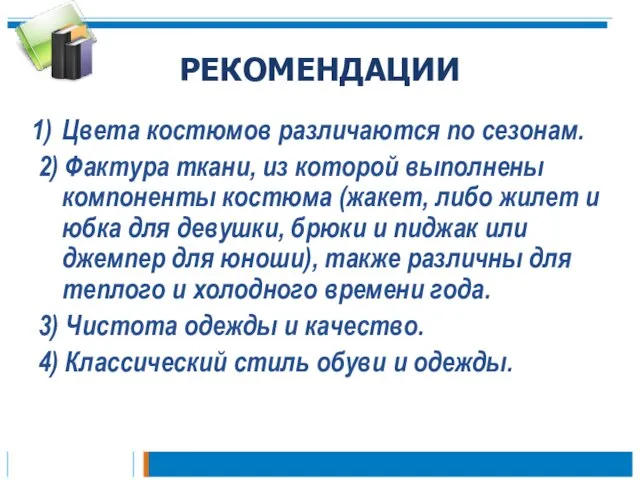 РЕКОМЕНДАЦИИ

1) Цвета костюмов различаются по сезонам.

2) Фактура ткани, из которой выполнены компоненты костюма (жакет, либо жилет и юбка для девушки, брюки и пиджак или джемпер для юноши), также различны для теплого и холодного времени года.

3) Чистота одежды и качество.

4) Классический стиль обуви и одежды.